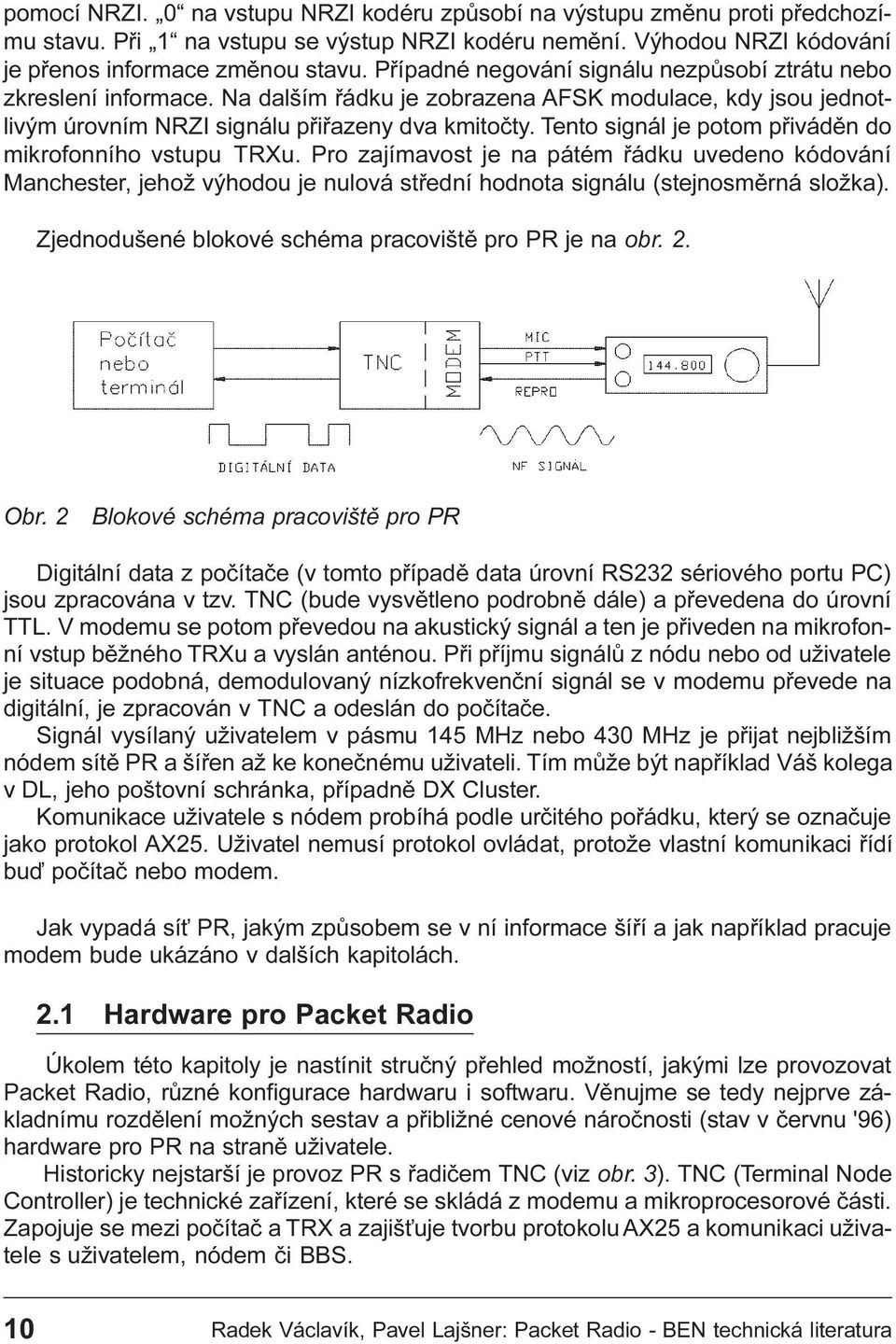 pomocí NRZI. „0“ na vstupu NRZI kodéru způsobí na výstupu změnu proti předchozímu stavu. Při „1“ na vstupu se výstup NRZI kodéru nemění. Výhodou NRZI kódování je přenos informace změnou stavu. Případné negování signálu nezpůsobí ztrátu nebo zkreslení informace. Na dalším řádku je zobrazena AFSK modulace, kdy jsou jednotlivým úrovním NRZI signálu přiřazeny dva kmitočty. Tento signál je potom přiváděn do mikrofonního vstupu TRXu. Pro zajímavost je na pátém řádku uvedeno kódování Manchester, jehož výhodou je nulová střední hodnota signálu (stejnosměrná složka).

Zjednodušené blokové schéma pracoviště pro PR je na obr. 2.

Počítač nebo terminál

TNC

MODEM

MIC

PTT

REPRO

144.800

DIGITÁLNÍ DATA

NF SIGNÁL

Obr. 2 Blokové schéma pracoviště pro PR

Digitální data z počítače (v tomto případě data úrovní RS232 sériového portu PC) jsou zpracována v tzv. TNC (bude vysvětleno podrobně dále) a převedena do úrovní TTL. V modemu se potom převedou na akustický signál a ten je přiveden na mikrofonní vstup běžného TRXu a vyslán anténou. Při příjmu signálů z nódu nebo od uživatele je situace podobná, demodulovaný nízkofrekvenční signál se v modemu převede na digitální, je zpracován v TNC a odeslán do počítače.

Signál vysílaný uživatelem v pásmu 145 MHz nebo 430 MHz je přijat nejbližším nódem sítě PR a šířen až ke konečnému uživateli. Tím může být například Váš kolega v DL, jeho poštovní schránka, případně DX Cluster.

Komunikace uživatele s nódem probíhá podle určitého pořádku, který se označuje jako protokol AX25. Uživatel nemusí protokol ovládat, protože vlastní komunikaci řídí buď počítač nebo modem.

Jak vypadá síť PR, jakým způsobem se v ní informace šíří a jak například pracuje modem bude ukázáno v dalších kapitolách.

2.1 Hardware pro Packet Radio

Úkolem této kapitoly je nastínit stručný přehled možností, jakými lze provozovat Packet Radio, různé konfigurace hardwaru i softwaru. Věnujme se tedy nejprve základnímu rozdělení možných sestav a přibližné cenové náročnosti (stav v červnu '96) hardware pro PR na straně uživatele.

Historicky nejstarší je provoz PR s řadičem TNC (viz obr. 3). TNC (Terminal Node Controller) je technické zařízení, které se skládá z modemu a mikroprocesorové části. Zapojuje se mezi počítač a TRX a zajišťuje tvorbu protokolu AX25 a komunikaci uživatele s uživatelem, nódem či BBS.

10 Radek Václavík, Pavel Lajšner: Packet Radio - BEN technická literatura